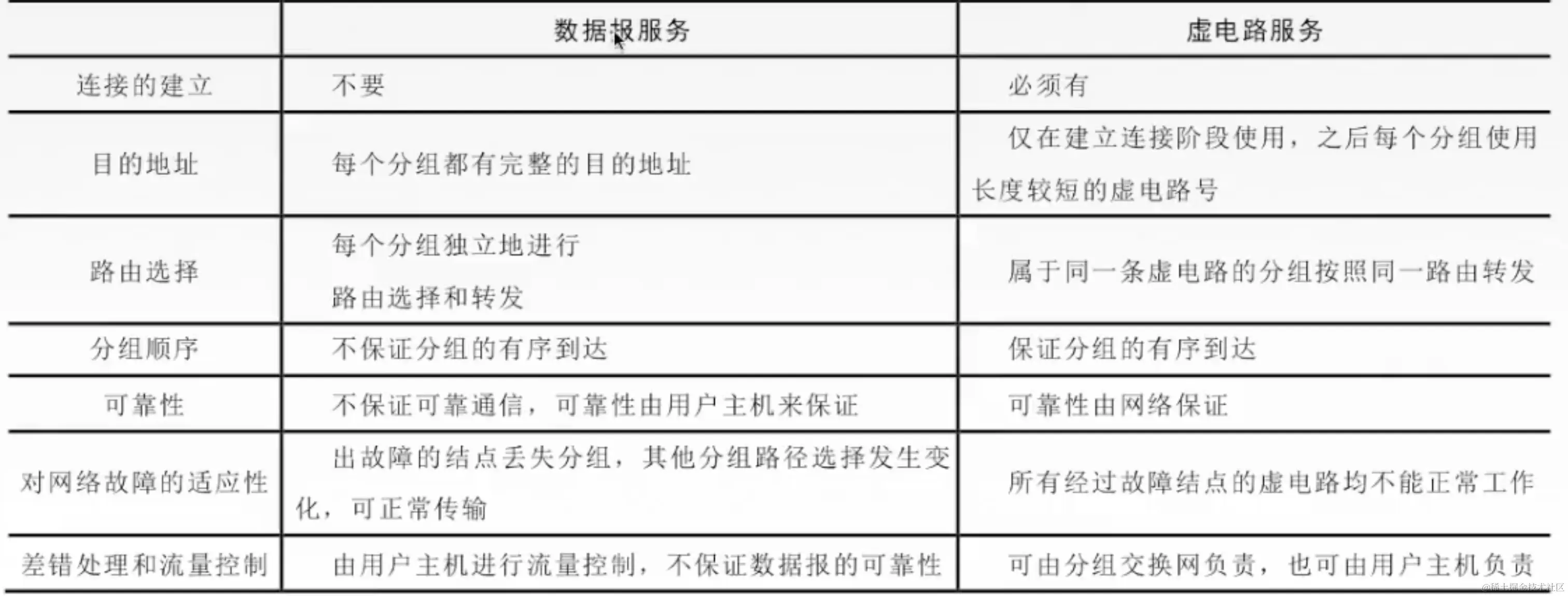 | | 数据报服务 | 虚电路服务 |
|---|---|---|
| 连接的建立 | 不要 | 必须有 |
| 目的地址 | 每个分组都有完整的目的地址 | 仅在建立连接阶段使用，之后每个分组使用长度较短的虚电路号 |
| 路由选择 | 每个分组独立地进行路由选择和转发 | 属于同一条虚电路的分组按照同一路由转发 |
| 分组顺序 | 不保证分组的有序到达 | 保证分组的有序到达 |
| 可靠性 | 不保证可靠通信，可靠性由用户主机来保证 | 可靠性由网络保证 |
| 对网络故障的适应性 | 出故障的结点丢失分组，其他分组路径选择发生变化，可正常传输 | 所有经过故障结点的虚电路均不能正常工作 |
| 差错处理和流量控制 | 由用户主机进行流量控制，不保证数据报的可靠性 | 可由分组交换网负责，也可由用户主机负责 |

@稀土掘金技术社区